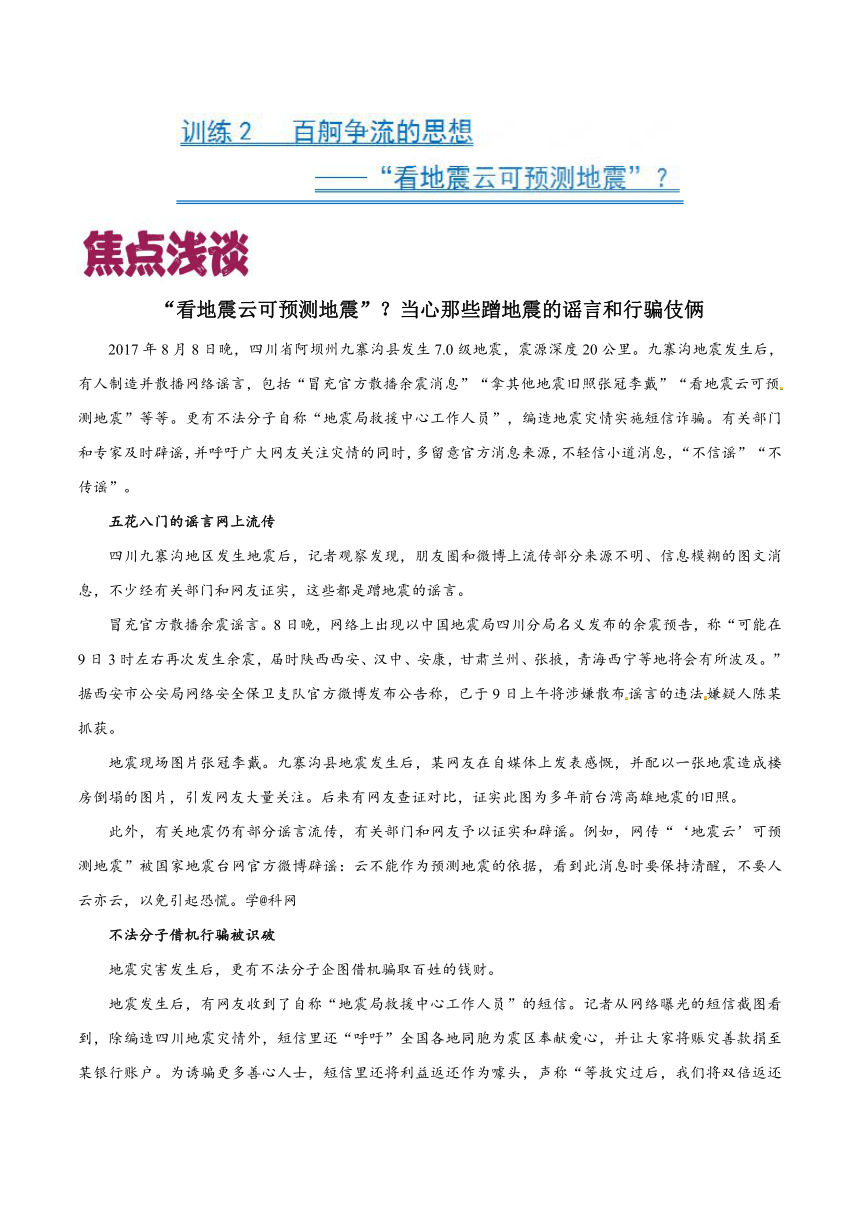 训练 2　百舸争流的思想
——“看地震云可预测地震”？

焦点浅谈

“看地震云可预测地震”？当心那些蹭地震的谣言和行骗伎俩

2017 年 8 月 8 日晚，四川省阿坝州九寨沟县发生 7.0 级地震，震源深度 20 公里。九寨沟地震发生后，有人制造并散播网络谣言，包括“冒充官方散播余震消息”“拿其他地震旧照张冠李戴”“看地震云可预测地震”等等。更有不法分子自称“地震局救援中心工作人员”，编造地震灾情实施短信诈骗。有关部门和专家及时辟谣，并呼吁广大网友关注灾情的同时，多留意官方消息来源，不轻信小道消息，“不信谣”“不传谣”。

五花八门的谣言网上流传

四川九寨沟地区发生地震后，记者观察发现，朋友圈和微博上流传部分来源不明、信息模糊的图文消息，不少经有关部门和网友证实，这些都是蹭地震的谣言。

冒充官方散播余震谣言。8 日晚，网络上出现以中国地震局四川分局名义发布的余震预告，称“可能在 9 日 3 时左右再次发生余震，届时陕西西安、汉中、安康，甘肃兰州、张掖，青海西宁等地将会有所波及。”据西安市公安局网络安全保卫支队官方微博发布公告称，已于 9 日上午将涉嫌散布谣言的违法嫌疑人陈某抓获。

地震现场图片张冠李戴。九寨沟县地震发生后，某网友在自媒体上发表感慨，并配以一张地震造成楼房倒塌的图片，引发网友大量关注。后来有网友查证对比，证实此图为多年前台湾高雄地震的旧照。

此外，有关地震仍有部分谣言流传，有关部门和网友予以证实和辟谣。例如，网传“‘地震云’可预测地震”被国家地震台网官方微博辟谣：云不能作为预测地震的依据，看到此消息时要保持清醒，不要人云亦云，以免引起恐慌。学@科网

不法分子借机行骗被识破

地震灾害发生后，更有不法分子企图借机骗取百姓的钱财。

地震发生后，有网友收到了自称“地震局救援中心工作人员”的短信。记者从网络曝光的短信截图看到，除编造四川地震灾情外，短信里还“呼吁”全国各地同胞为震区奉献爱心，并让大家将赈灾善款捐至某银行账户。为诱骗更多善心人士，短信里还将利益返还作为噱头，声称“等救灾过后，我们将双倍返还